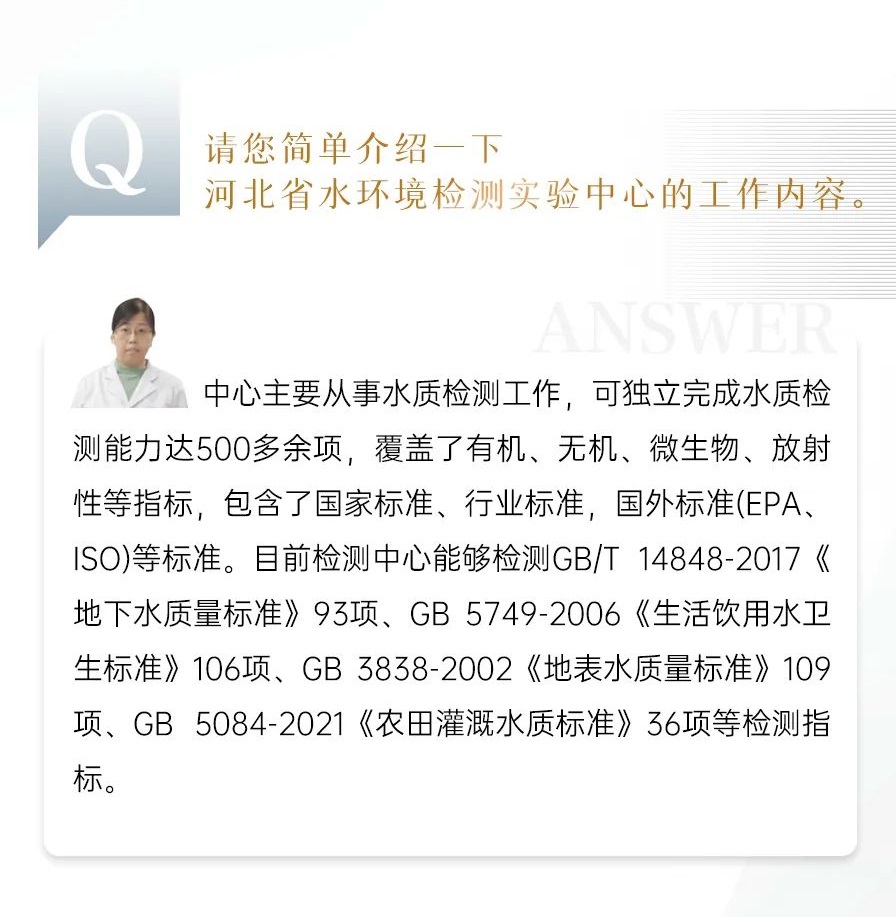 Q

请您简单介绍一下
河北省水环境检测实验中心的工作内容。

ANSWER

中心主要从事水质检测工作，可独立完成水质检测能力达500多余项，覆盖了有机、无机、微生物、放射性等指标，包含了国家标准、行业标准，国外标准(EPA、ISO)等标准。目前检测中心能够检测GB/T 14848-2017《地下水质量标准》93项、GB 5749-2006《生活饮用水卫生标准》106项、GB 3838-2002《地表水质量标准》109项、GB 5084-2021《农田灌溉水质标准》36项等检测指标。